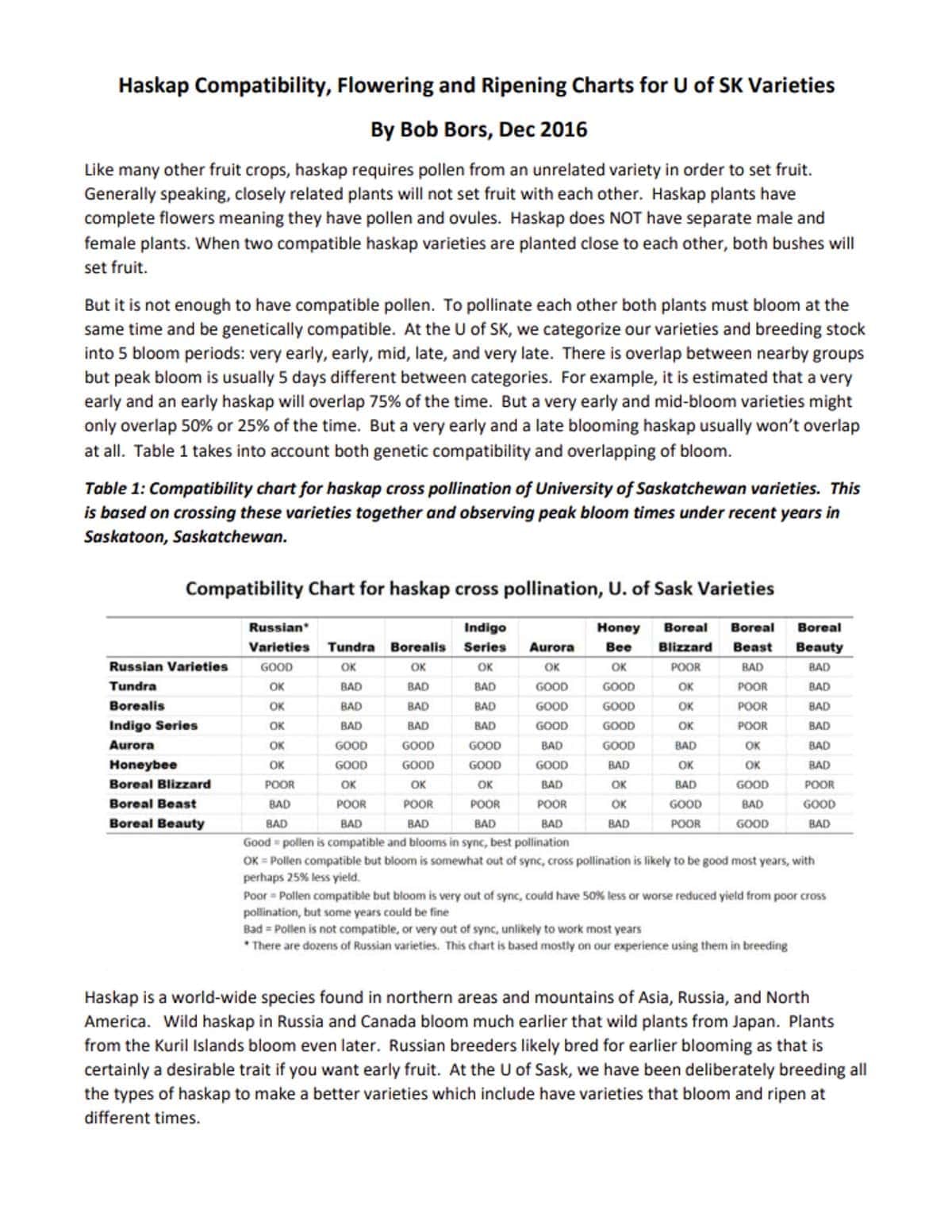 Haskap Compatibility, Flowering and Ripening Charts for U of SK Varieties

By Bob Bors, Dec 2016

Like many other fruit crops, haskap requires pollen from an unrelated variety in order to set fruit. Generally speaking, closely related plants will not set fruit with each other. Haskap plants have complete flowers meaning they have pollen and ovules. Haskap does NOT have separate male and female plants. When two compatible haskap varieties are planted close to each other, both bushes will set fruit.

But it is not enough to have compatible pollen. To pollinate each other both plants must bloom at the same time and be genetically compatible. At the U of SK, we categorize our varieties and breeding stock into 5 bloom periods: very early, early, mid, late, and very late. There is overlap between nearby groups but peak bloom is usually 5 days different between categories. For example, it is estimated that a very early and an early haskap will overlap 75% of the time. But a very early and mid-bloom varieties might only overlap 50% or 25% of the time. But a very early and a late blooming haskap usually won't overlap at all. Table 1 takes into account both genetic compatibility and overlapping of bloom.

Table 1: Compatibility chart for haskap cross pollination of University of Saskatchewan varieties. This is based on crossing these varieties together and observing peak bloom times under recent years in Saskatoon, Saskatchewan.

Compatibility Chart for haskap cross pollination, U. of Sask Varieties

| | Russian* Varieties | Tundra | Borealis | Indigo Series | Aurora | Honey Bee | Boreal Blizzard | Boreal Beast | Boreal Beauty |
|---|---|---|---|---|---|---|---|---|---|
| Russian Varieties | GOOD | OK | OK | OK | OK | OK | POOR | BAD | BAD |
| Tundra | OK | BAD | BAD | BAD | GOOD | GOOD | OK | POOR | BAD |
| Borealis | OK | BAD | BAD | BAD | GOOD | GOOD | OK | POOR | BAD |
| Indigo Series | OK | BAD | BAD | BAD | GOOD | GOOD | OK | POOR | BAD |
| Aurora | OK | GOOD | GOOD | GOOD | BAD | GOOD | BAD | OK | BAD |
| Honeybee | OK | GOOD | GOOD | GOOD | GOOD | BAD | OK | OK | BAD |
| Boreal Blizzard | POOR | OK | OK | OK | BAD | OK | BAD | GOOD | POOR |
| Boreal Beast | BAD | POOR | POOR | POOR | POOR | OK | GOOD | BAD | GOOD |
| Boreal Beauty | BAD | BAD | BAD | BAD | BAD | BAD | POOR | GOOD | BAD |

Good = pollen is compatible and blooms in sync, best pollination
OK = Pollen compatible but bloom is somewhat out of sync, cross pollination is likely to be good most years, with perhaps 25% less yield.
Poor = Pollen compatible but bloom is very out of sync, could have 50% less or worse reduced yield from poor cross pollination, but some years could be fine
Bad = Pollen is not compatible, or very out of sync, unlikely to work most years
* There are dozens of Russian varieties. This chart is based mostly on our experience using them in breeding

Haskap is a world-wide species found in northern areas and mountains of Asia, Russia, and North America. Wild haskap in Russia and Canada bloom much earlier that wild plants from Japan. Plants from the Kuril Islands bloom even later. Russian breeders likely bred for earlier blooming as that is certainly a desirable trait if you want early fruit. At the U of Sask, we have been deliberately breeding all the types of haskap to make a better varieties which include have varieties that bloom and ripen at different times.